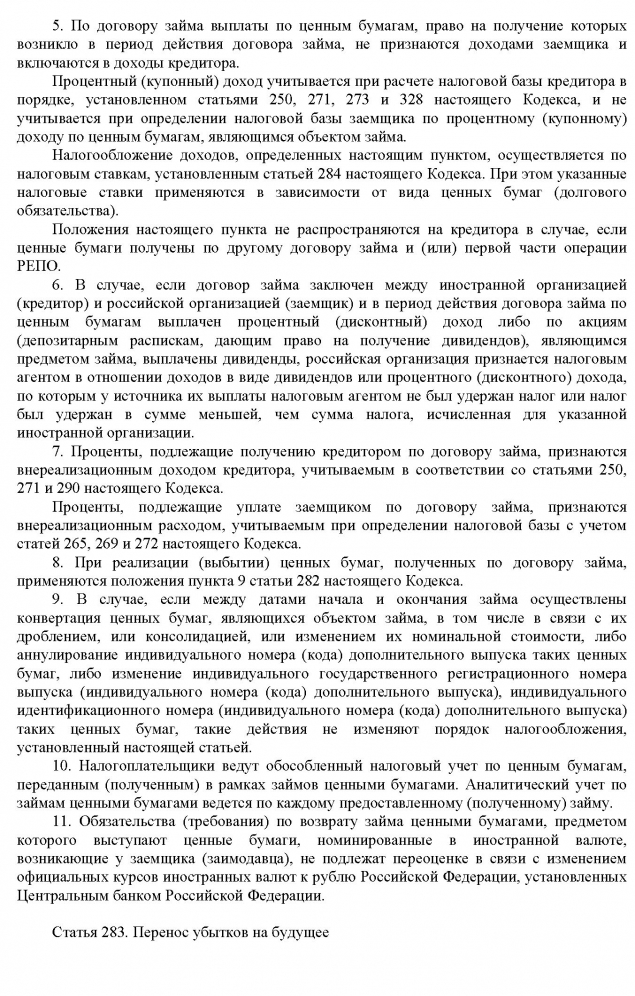 5. По договору займа выплаты по ценным бумагам, право на получение которых возникло в период действия договора займа, не признаются доходами заемщика и включаются в доходы кредитора.

Процентный (купонный) доход учитывается при расчете налоговой базы кредитора в порядке, установленном статьями 250, 271, 273 и 328 настоящего Кодекса, и не учитывается при определении налоговой базы заемщика по процентному (купонному) доходу по ценным бумагам, являющимся объектом займа.

Налогообложение доходов, определенных настоящим пунктом, осуществляется по налоговым ставкам, установленным статьей 284 настоящего Кодекса. При этом указанные налоговые ставки применяются в зависимости от вида ценных бумаг (долгового обязательства).

Положения настоящего пункта не распространяются на кредитора в случае, если ценные бумаги получены по другому договору займа и (или) первой части операции РЕПО.

6. В случае, если договор займа заключен между иностранной организацией (кредитор) и российской организацией (заемщик) и в период действия договора займа по ценным бумагам выплачен процентный (дисконтный) доход либо по акциям (депозитарным распискам, дающим право на получение дивидендов), являющимся предметом займа, выплачены дивиденды, российская организация признается налоговым агентом в отношении доходов в виде дивидендов или процентного (дисконтного) дохода, по которым у источника их выплаты налоговым агентом не был удержан налог или налог был удержан в сумме меньшей, чем сумма налога, исчисленная для указанной иностранной организации.

7. Проценты, подлежащие получению кредитором по договору займа, признаются внереализационным доходом кредитора, учитываемым в соответствии со статьями 250, 271 и 290 настоящего Кодекса.

Проценты, подлежащие уплате заемщиком по договору займа, признаются внереализационным расходом, учитываемым при определении налоговой базы с учетом статей 265, 269 и 272 настоящего Кодекса.

8. При реализации (выбытии) ценных бумаг, полученных по договору займа, применяются положения пункта 9 статьи 282 настоящего Кодекса.

9. В случае, если между датами начала и окончания займа осуществлены конвертация ценных бумаг, являющихся объектом займа, в том числе в связи с их дроблением, или консолидацией, или изменением их номинальной стоимости, либо аннулирование индивидуального номера (кода) дополнительного выпуска таких ценных бумаг, либо изменение индивидуального государственного регистрационного номера выпуска (индивидуального номера (кода) дополнительного выпуска), индивидуального идентификационного номера (индивидуального номера (кода) дополнительного выпуска) таких ценных бумаг, такие действия не изменяют порядок налогообложения, установленный настоящей статьей.

10. Налогоплательщики ведут обособленный налоговый учет по ценным бумагам, переданным (полученным) в рамках займов ценными бумагами. Аналитический учет по займам ценными бумагами ведется по каждому предоставленному (полученному) займу.

11. Обязательства (требования) по возврату займа ценными бумагами, предметом которого выступают ценные бумаги, номинированные в иностранной валюте, возникающие у заемщика (заимодавца), не подлежат переоценке в связи с изменением официальных курсов иностранных валют к рублю Российской Федерации, установленных Центральным банком Российской Федерации.

Статья 283. Перенос убытков на будущее